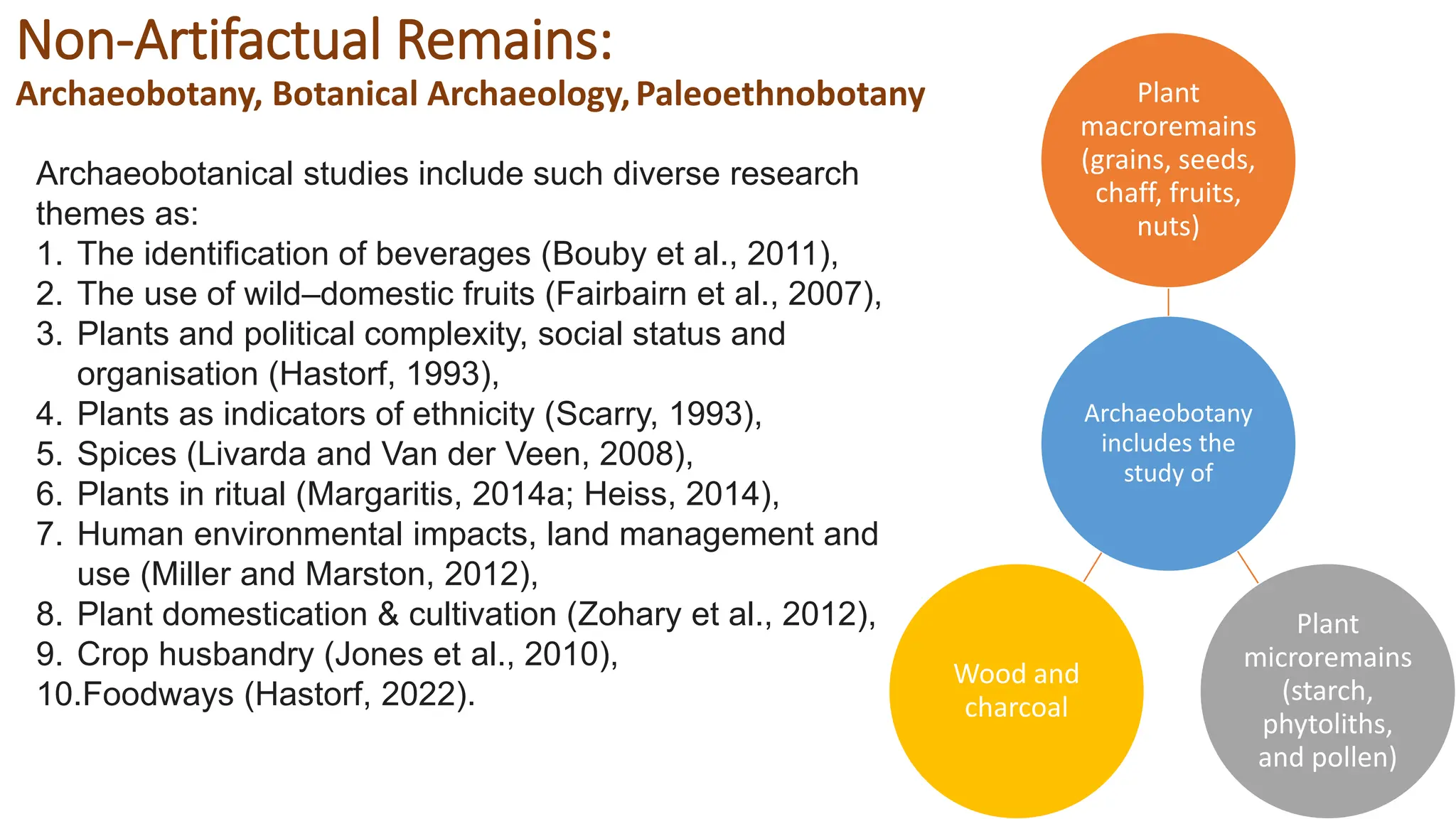 Non-Artifactual Remains:
Archaeobotany, Botanical Archaeology, Paleoethnobotany

Archaeobotanical studies include such diverse research themes as:
1. The identification of beverages (Bouby et al., 2011),
2. The use of wild–domestic fruits (Fairbairn et al., 2007),
3. Plants and political complexity, social status and organisation (Hastorf, 1993),
4. Plants as indicators of ethnicity (Scarry, 1993),
5. Spices (Livarda and Van der Veen, 2008),
6. Plants in ritual (Margaritis, 2014a; Heiss, 2014),
7. Human environmental impacts, land management and use (Miller and Marston, 2012),
8. Plant domestication & cultivation (Zohary et al., 2012),
9. Crop husbandry (Jones et al., 2010),
10.Foodways (Hastorf, 2022).

Plant macroremains (grains, seeds, chaff, fruits, nuts)

Archaeobotany includes the study of

Wood and charcoal

Plant microremains (starch, phytoliths, and pollen)